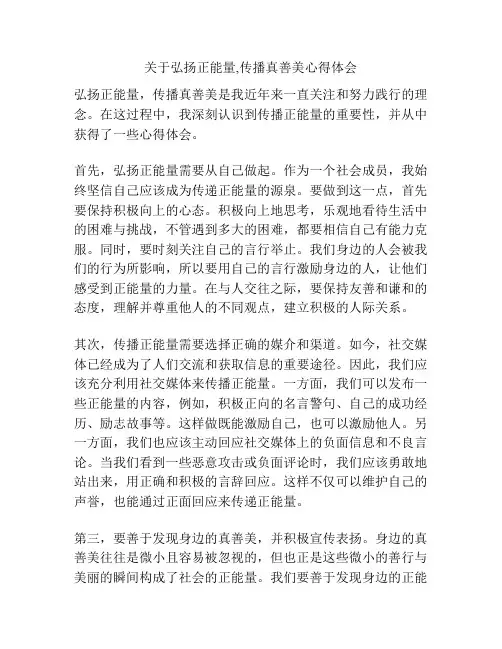 关于弘扬正能量,传播真善美心得体会

弘扬正能量，传播真善美是我近年来一直关注和努力践行的理念。在这过程中，我深刻认识到传播正能量的重要性，并从中获得了一些心得体会。

首先，弘扬正能量需要从自己做起。作为一个社会成员，我始终坚信自己应该成为传递正能量的源泉。要做到这一点，首先要保持积极向上的心态。积极向上地思考，乐观地看待生活中的困难与挑战，不管遇到多大的困难，都要相信自己有能力克服。同时，要时刻关注自己的言行举止。我们身边的人会被我们的行为所影响，所以要用自己的言行激励身边的人，让他们感受到正能量的力量。在与人交往之际，要保持友善和谦和的态度，理解并尊重他人的不同观点，建立积极的人际关系。

其次，传播正能量需要选择正确的媒介和渠道。如今，社交媒体已经成为了人们交流和获取信息的重要途径。因此，我们应该充分利用社交媒体来传播正能量。一方面，我们可以发布一些正能量的内容，例如，积极正向的名言警句、自己的成功经历、励志故事等。这样做既能激励自己，也可以激励他人。另一方面，我们也应该主动回应社交媒体上的负面信息和不良言论。当我们看到一些恶意攻击或负面评论时，我们应该勇敢地站出来，用正确和积极的言辞回应。这样不仅可以维护自己的声誉，也能通过正面回应来传递正能量。

第三，要善于发现身边的真善美，并积极宣传表扬。身边的真善美往往是微小且容易被忽视的，但也正是这些微小的善行与美丽的瞬间构成了社会的正能量。我们要善于发现身边的正能